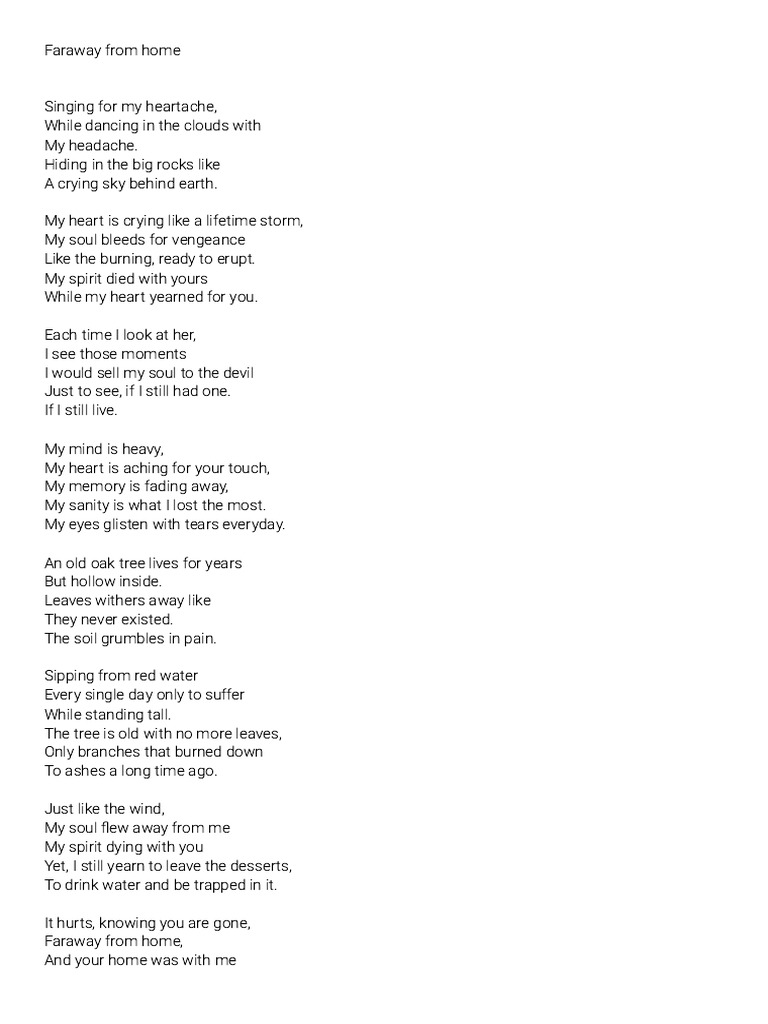 Faraway from home

Singing for my heartache,
While dancing in the clouds with
My headache.
Hiding in the big rocks like
A crying sky behind earth.

My heart is crying like a lifetime storm,
My soul bleeds for vengeance
Like the burning, ready to erupt.
My spirit died with yours
While my heart yearned for you.

Each time I look at her,
I see those moments
I would sell my soul to the devil
Just to see, if I still had one.
If I still live.

My mind is heavy,
My heart is aching for your touch,
My memory is fading away,
My sanity is what I lost the most.
My eyes glisten with tears everyday.

An old oak tree lives for years
But hollow inside.
Leaves withers away like
They never existed.
The soil grumbles in pain.

Sipping from red water
Every single day only to suffer
While standing tall.
The tree is old with no more leaves,
Only branches that burned down
To ashes a long time ago.

Just like the wind,
My soul flew away from me
My spirit dying with you
Yet, I still yearn to leave the desserts,
To drink water and be trapped in it.

It hurts, knowing you are gone,
Faraway from home,
And your home was with me